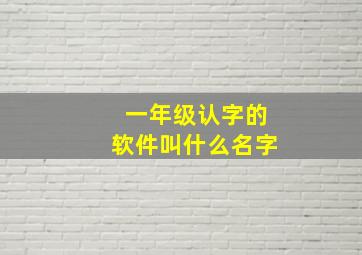 一年级认字的
软件叫什么名字